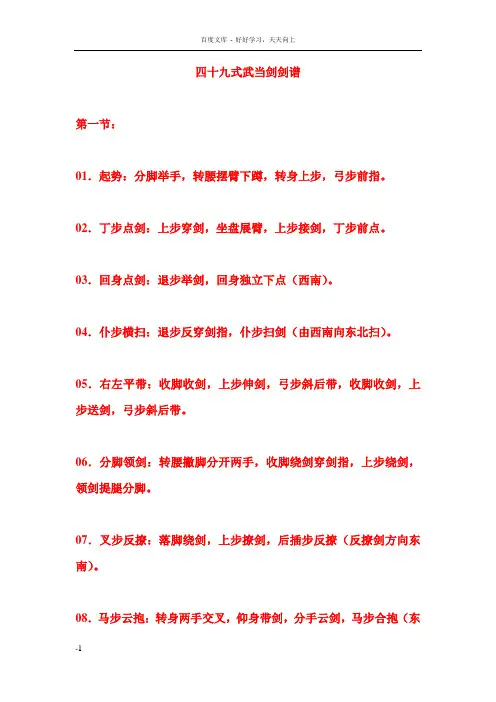 百度文库 - 好好学习，天天向上

四十九式武当剑剑谱

第一节：

01．起势：分脚举手，转腰摆臂下蹲，转身上步，弓步前指。

02．丁步点剑：上步穿剑，坐盘展臂，上步接剑，丁步前点。

03．回身点剑：退步举剑，回身独立下点（西南）。

04．仆步横扫：退步反穿剑指，仆步扫剑（由西南向东北扫）。

05．右左平带：收脚收剑，上步伸剑，弓步斜后带，收脚收剑，上步送剑，弓步斜后带。

06．分脚领剑：转腰撇脚分开两手，收脚绕剑穿剑指，上步绕剑，领剑提腿分脚。

07．叉步反撩：落脚绕剑，上步撩剑，后插步反撩（反撩剑方向东南）。

08．马步云抱：转身两手交叉，仰身带剑，分手云剑，马步合抱（东

-1